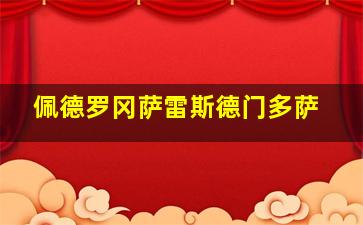 佩德罗冈萨雷斯德门多萨